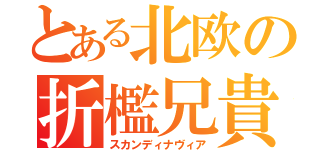 とある北欧の
折檻兄貴
スカンディナヴィア